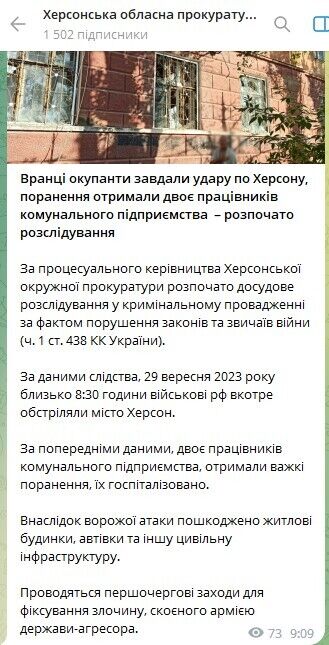 Херсонська обласна прокурату...
1 502 підписники

Вранці окупанти завдали удару по Херсону, поранення отримали двоє працівників комунального підприємства – розпочато розслідування

За процесуального керівництва Херсонської окружної прокуратури розпочато досудове розслідування у кримінальному провадженні за фактом порушення законів та звичаїв війни (ч. 1 ст. 438 КК України).

За даними слідства, 29 вересня 2023 року близько 8:30 години військові рф вкотре обстріляли місто Херсон.

За попередніми даними, двоє працівників комунального підприємства, отримали важкі поранення, їх госпіталізовано.

Внаслідок ворожої атаки пошкоджено житлові будинки, автівки та іншу цивільну інфраструктуру.

Проводяться першочергові заходи для фіксування злочину, скоєного армією держави-агресора.

73 9:09